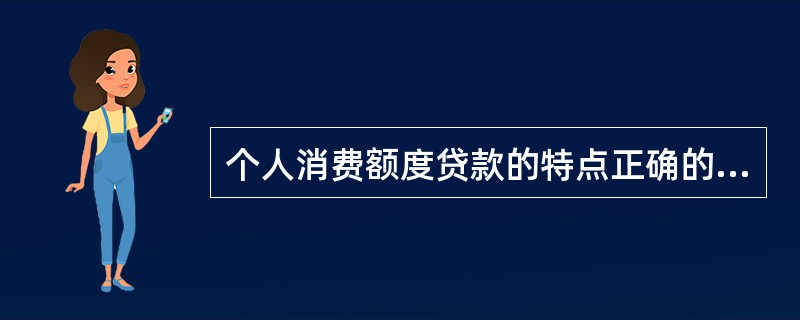 个人消费额度贷款的特点正确的...